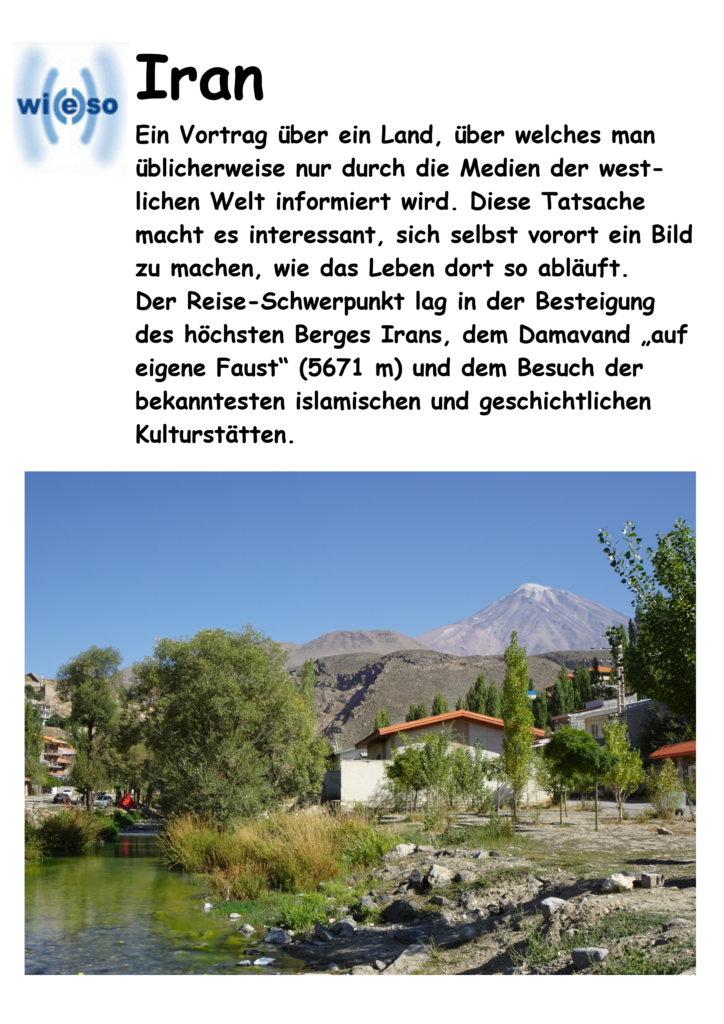 wi(e)so

Iran

Ein Vortrag über ein Land, über welches man üblicherweise nur durch die Medien der westlichen Welt informiert wird. Diese Tatsache macht es interessant, sich selbst vorort ein Bild zu machen, wie das Leben dort so abläuft.
Der Reise-Schwerpunkt lag in der Besteigung des höchsten Berges Irans, dem Damavand „auf eigene Faust“ (5671 m) und dem Besuch der bekanntesten islamischen und geschichtlichen Kulturstätten.